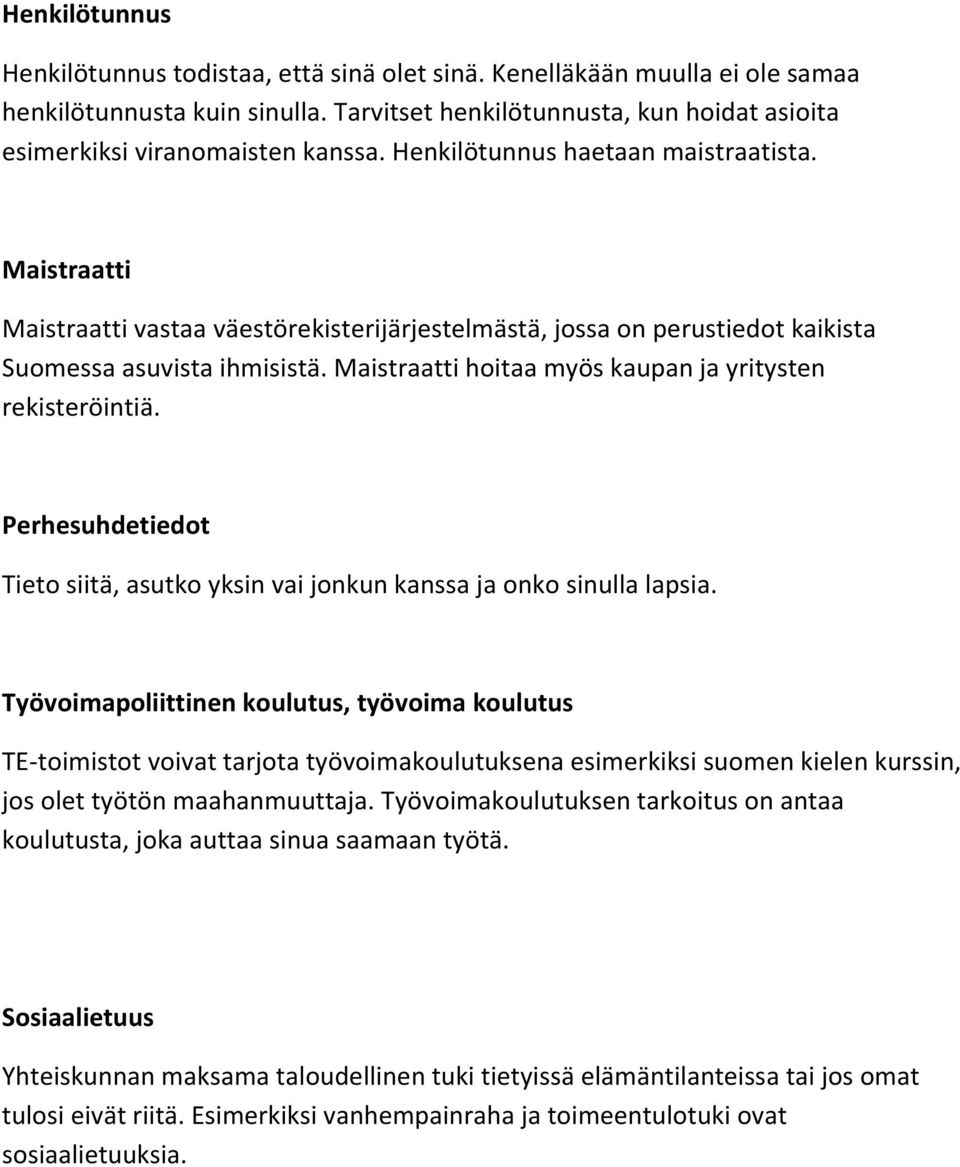 Henkilötunnus

Henkilötunnus todistaa, että sinä olet sinä. Kenelläkään muulla ei ole samaa henkilötunnusta kuin sinulla. Tarvitset henkilötunnusta, kun hoidat asioita esimerkiksi viranomaisten kanssa. Henkilötunnus haetaan maistraatista.

Maistraatti

Maistraatti vastaa väestörekisterijärjestelmästä, jossa on perustiedot kaikista Suomessa asuvista ihmisistä. Maistraatti hoitaa myös kaupan ja yritysten rekisteröintiä.

Perhesuhdetiedot

Tieto siitä, asutko yksin vai jonkun kanssa ja onko sinulla lapsia.

Työvoimapoliittinen koulutus, työvoima koulutus

TE-toimistot voivat tarjota työvoimakoulutuksena esimerkiksi suomen kielen kurssin, jos olet työtön maahanmuuttaja. Työvoimakoulutuksen tarkoitus on antaa koulutusta, joka auttaa sinua saamaan työtä.

Sosiaalietuus

Yhteiskunnan maksama taloudellinen tuki tietyissä elämäntilanteissa tai jos omat tulosi eivät riitä. Esimerkiksi vanhempainraha ja toimeentulotuki ovat sosiaalietuuksia.